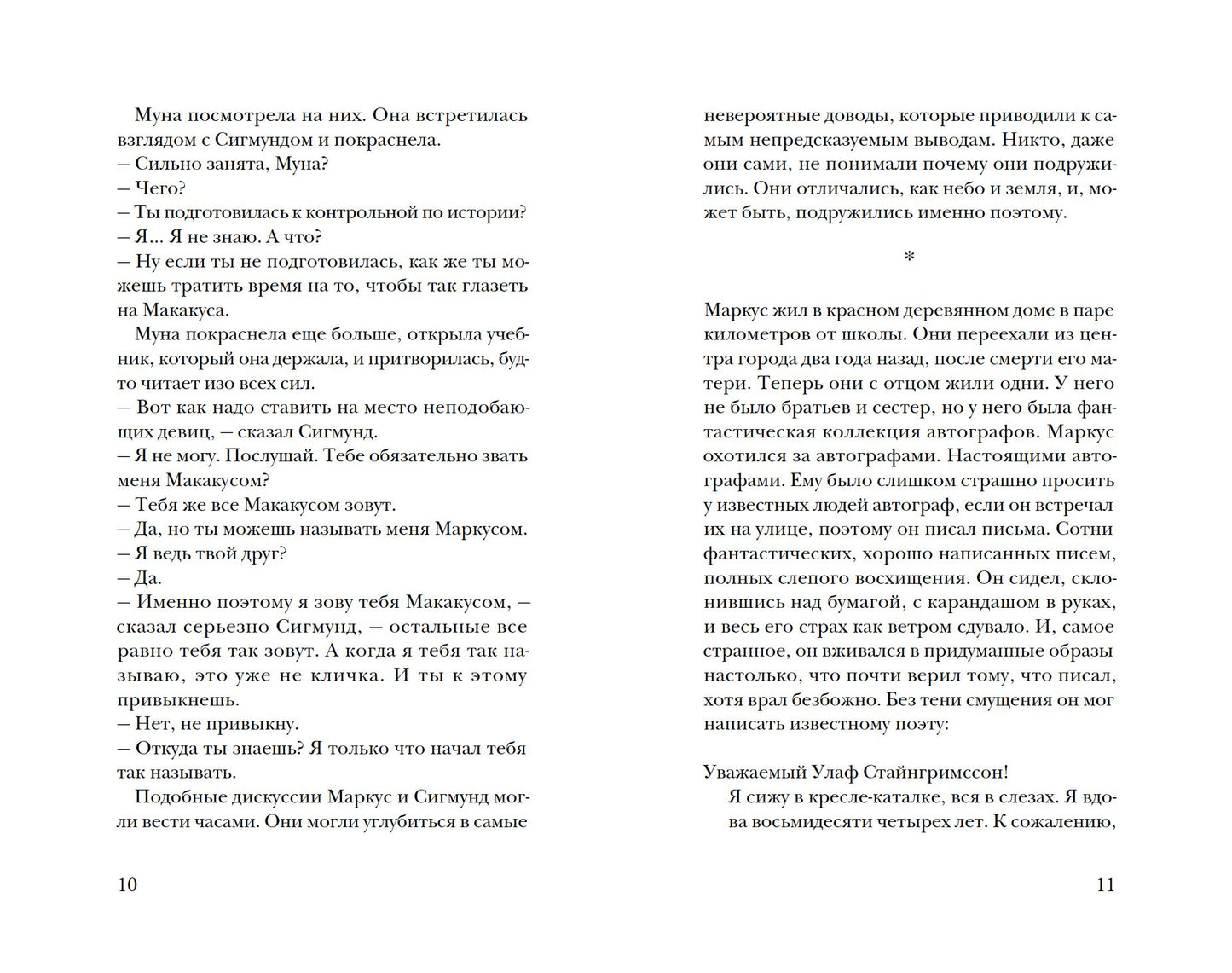 Муна посмотрела на них. Она встретилась взглядом с Сигмундом и покраснела.
– Сильно занята, Муна?
– Чего?
– Ты подготовилась к контрольной по истории?
– Я... Я не знаю. А что?
– Ну если ты не подготовилась, как же ты можешь тратить время на то, чтобы так глазеть на Макакуса.

Муна покраснела еще больше, открыла учебник, который она держала, и притворилась, будто читает изо всех сил.
– Вот как надо ставить на место неподобающих девиц, – сказал Сигмунд.
– Я не могу. Послушай. Тебе обязательно звать меня Макакусом?
– Тебя же все Макакусом зовут.
– Да, но ты можешь называть меня Маркусом.
– Я ведь твой друг?
– Да.
– Именно поэтому я зову тебя Макакусом, – сказал серьезно Сигмунд, – остальные все равно тебя так зовут. А когда я тебя так называю, это уже не кличка. И ты к этому привыкнешь.
– Нет, не привыкну.
– Откуда ты знаешь? Я только что начал тебя так называть.

Подобные дискуссии Маркус и Сигмунд могли вести часами. Они могли углубиться в самые

10

невероятные доводы, которые приводили к самым непредсказуемым выводам. Никто, даже они сами, не понимали почему они подружились. Они отличались, как небо и земля, и, может быть, подружились именно поэтому.

*

Маркус жил в красном деревянном доме в паре километров от школы. Они переехали из центра города два года назад, после смерти его матери. Теперь они с отцом жили одни. У него не было братьев и сестер, но у него была фантастическая коллекция автографов. Маркус охотился за автографами. Настоящими автографами. Ему было слишком страшно просить у известных людей автограф, если он встречал их на улице, поэтому он писал письма. Сотни фантастических, хорошо написанных писем, полных слепого восхищения. Он сидел, склонившись над бумагой, с карандашом в руках, и весь его страх как ветром сдувало. И, самое странное, он вживался в придуманные образы настолько, что почти верил тому, что писал, хотя врал безбожно. Без тени смущения он мог написать известному поэту:

Уважаемый Улаф Стайнгримссон!
Я сижу в кресле-каталке, вся в слезах. Я вдова восьмидесяти четырех лет. К сожалению,

11